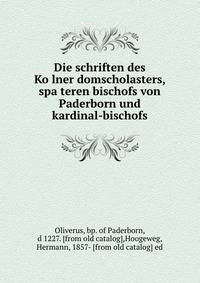 Die schriften des Ko lner domscholasters, spa teren bischofs von Paderborn und kardinal-bischofs

Oliverus, bp. of Paderborn, d 1227. [from old catalog],Hoogeweg, Hermann, 1857- [from old catalog] ed